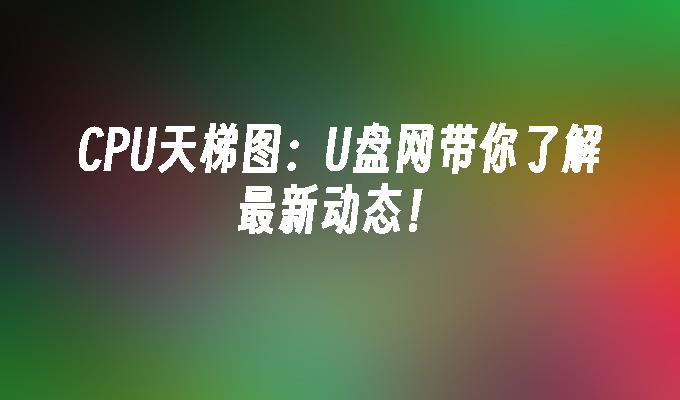 CPU天梯图：U盘网带你了解最新动态！